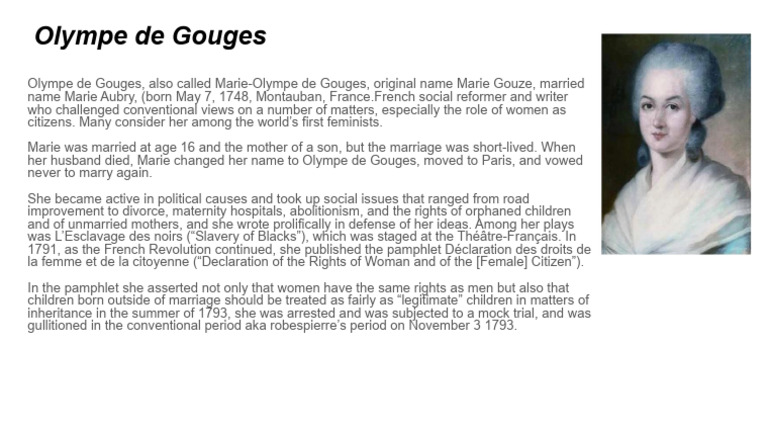 Olympe de Gouges

Olympe de Gouges, also called Marie-Olympe de Gouges, original name Marie Gouze, married name Marie Aubry, (born May 7, 1748, Montauban, France.French social reformer and writer who challenged conventional views on a number of matters, especially the role of women as citizens. Many consider her among the world's first feminists.

Marie was married at age 16 and the mother of a son, but the marriage was short-lived. When her husband died, Marie changed her name to Olympe de Gouges, moved to Paris, and vowed never to marry again.

She became active in political causes and took up social issues that ranged from road improvement to divorce, maternity hospitals, abolitionism, and the rights of orphaned children and of unmarried mothers, and she wrote prolifically in defense of her ideas. Among her plays was L'Esclavage des noirs ("Slavery of Blacks"), which was staged at the Théâtre-Français. In 1791, as the French Revolution continued, she published the pamphlet Déclaration des droits de la femme et de la citoyenne ("Declaration of the Rights of Woman and of the [Female] Citizen").

In the pamphlet she asserted not only that women have the same rights as men but also that children born outside of marriage should be treated as fairly as "legitimate" children in matters of inheritance in the summer of 1793, she was arrested and was subjected to a mock trial, and was gullitioned in the conventional period aka robespierre's period on November 3 1793.